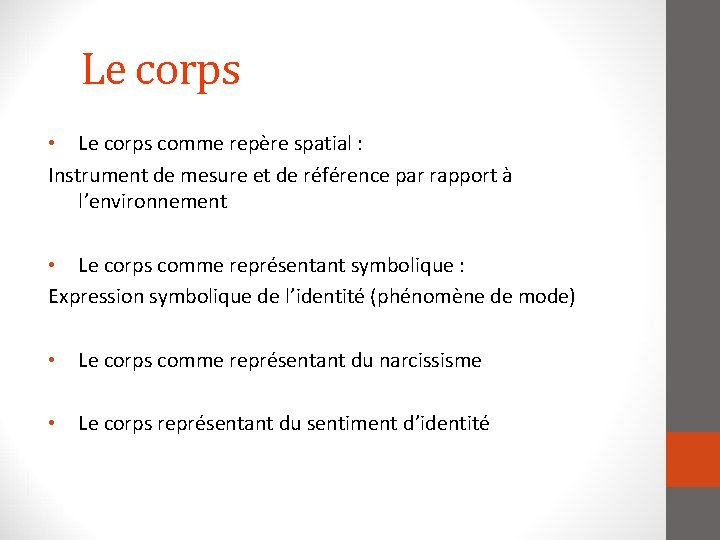 Le corps

• Le corps comme repère spatial :
Instrument de mesure et de référence par rapport à l'environnement

• Le corps comme représentant symbolique :
Expression symbolique de l'identité (phénomène de mode)

• Le corps comme représentant du narcissisme

• Le corps représentant du sentiment d'identité